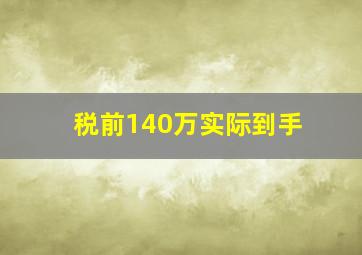 税前140万实际到手